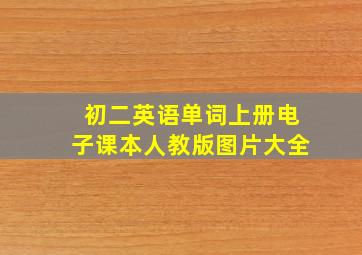 初二英语单词上册电子课本人教版图片大全